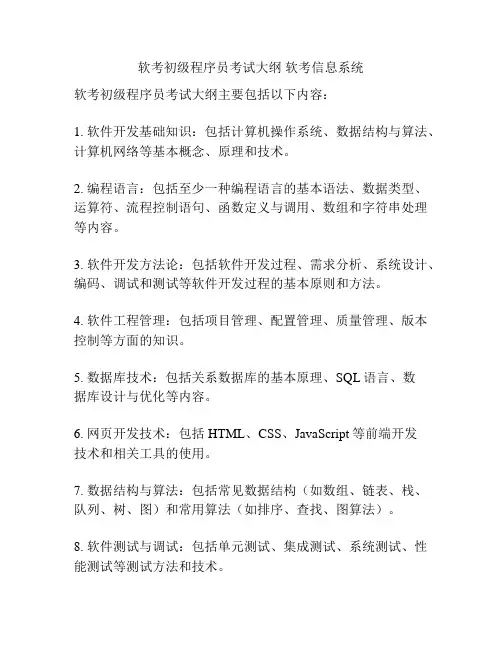 软考初级程序员考试大纲 软考信息系统

软考初级程序员考试大纲主要包括以下内容：

1. 软件开发基础知识：包括计算机操作系统、数据结构与算法、计算机网络等基本概念、原理和技术。

2. 编程语言：包括至少一种编程语言的基本语法、数据类型、运算符、流程控制语句、函数定义与调用、数组和字符串处理等内容。

3. 软件开发方法论：包括软件开发过程、需求分析、系统设计、编码、调试和测试等软件开发过程的基本原则和方法。

4. 软件工程管理：包括项目管理、配置管理、质量管理、版本控制等方面的知识。

5. 数据库技术：包括关系数据库的基本原理、SQL 语言、数据库设计与优化等内容。

6. 网页开发技术：包括 HTML、CSS、JavaScript 等前端开发技术和相关工具的使用。

7. 数据结构与算法：包括常见数据结构（如数组、链表、栈、队列、树、图）和常用算法（如排序、查找、图算法）。

8. 软件测试与调试：包括单元测试、集成测试、系统测试、性能测试等测试方法和技术。